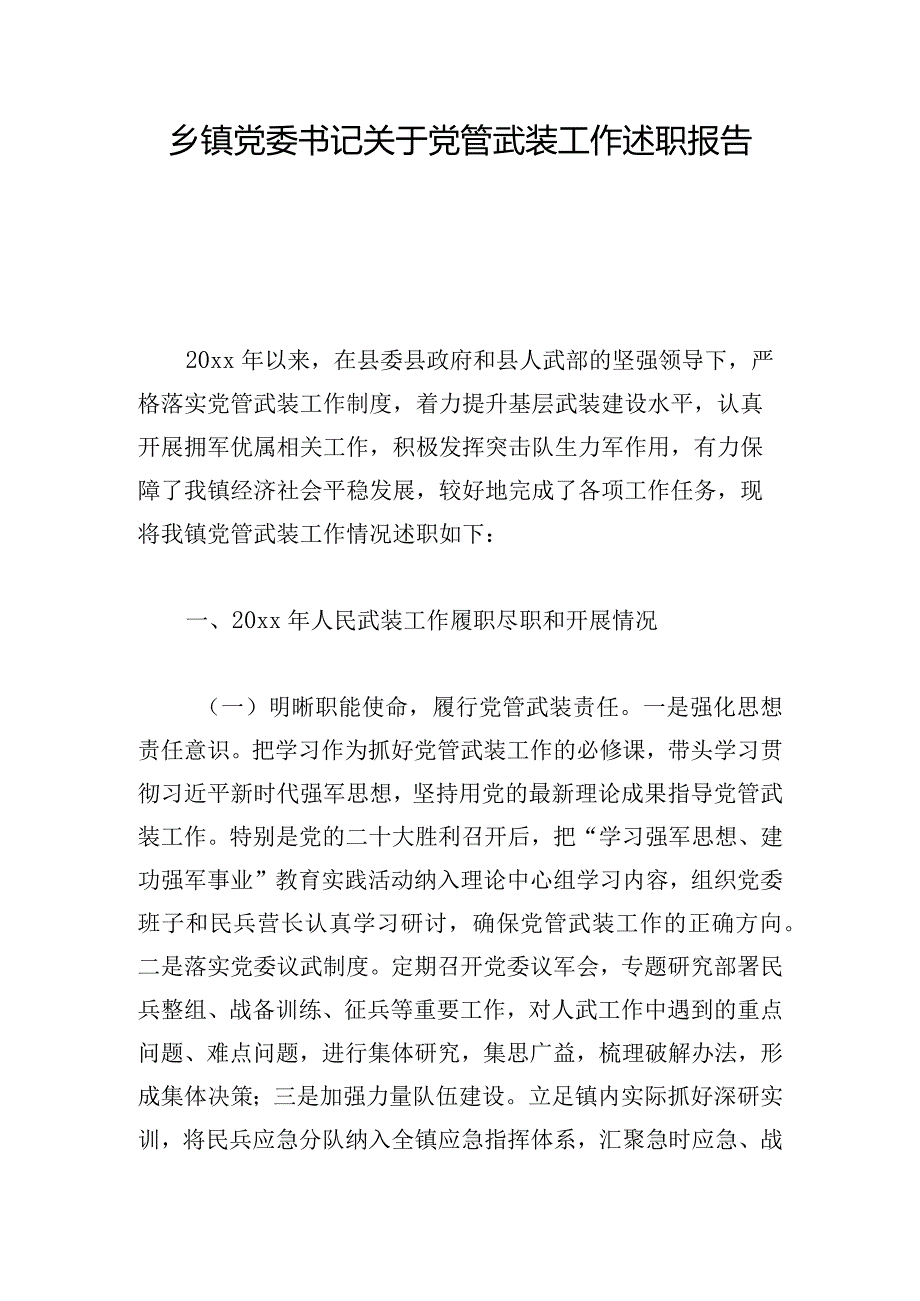 乡镇党委书记关于党管武装工作述职报告

20xx 年以来，在县委县政府和县人武部的坚强领导下，严格落实党管武装工作制度，着力提升基层武装建设水平，认真开展拥军优属相关工作，积极发挥突击队生力军作用，有力保障了我镇经济社会平稳发展，较好地完成了各项工作任务，现将我镇党管武装工作情况述职如下：

一、20xx 年人民武装工作履职尽职和开展情况

（一）明晰职能使命，履行党管武装责任。一是强化思想责任意识。把学习作为抓好党管武装工作的必修课，带头学习贯彻习近平新时代强军思想，坚持用党的最新理论成果指导党管武装工作。特别是党的二十大胜利召开后，把“学习强军思想、建功强军事业”教育实践活动纳入理论中心组学习内容，组织党委班子和民兵营长认真学习研讨，确保党管武装工作的正确方向。二是落实党委议武制度。定期召开党委议军会，专题研究部署民兵整组、战备训练、征兵等重要工作，对人武工作中遇到的重点问题、难点问题，进行集体研究，集思广益，梳理破解办法，形成集体决策；三是加强力量队伍建设。立足镇内实际抓好深研实训，将民兵应急分队纳入全镇应急指挥体系，汇聚急时应急、战